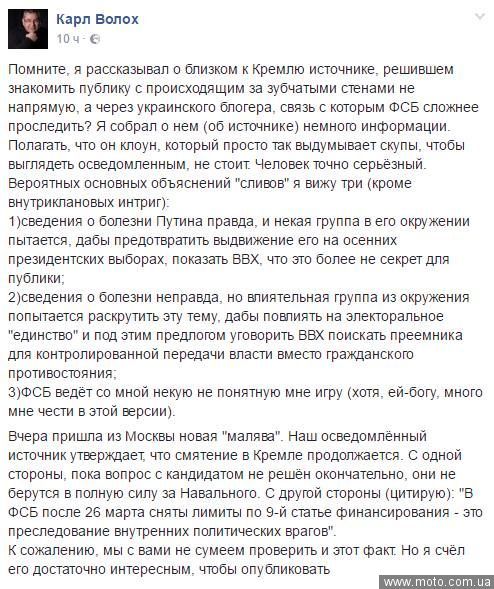 Карл Волох
10 ч ·

Помните, я рассказывал о близком к Кремлю источнике, решившем знакомить публику с происходящим за зубчатыми стенами не напрямую, а через украинского блогера, связь с которым ФСБ сложнее проследить? Я собрал о нем (об источнике) немного информации. Полагать, что он клоун, который просто так выдумывает скупы, чтобы выглядеть осведомленным, не стоит. Человек точно серьёзный.
Вероятных основных объяснений "сливов" я вижу три (кроме внутриклановых интриг):
1)сведения о болезни Путина правда, и некая группа в его окружении пытается, дабы предотвратить выдвижение его на осенних президентских выборах, показать ВВХ, что это более не секрет для публики;
2)сведения о болезни неправда, но влиятельная группа из окружения попытается раскрутить эту тему, дабы повлиять на электоральное "единство" и под этим предлогом уговорить ВВХ поискать преемника для контролированной передачи власти вместо гражданского противостояния;
3)ФСБ ведёт со мной некую не понятную мне игру (хотя, ей-богу, много мне чести в этой версии).

Вчера пришла из Москвы новая "малява". Наш осведомлённый источник утверждает, что смятение в Кремле продолжается. С одной стороны, пока вопрос с кандидатом не решён окончательно, они не берутся в полную силу за Навального. С другой стороны (цитирую): "В ФСБ после 26 марта сняты лимиты по 9-й статье финансирования - это преследование внутренних политических врагов".
К сожалению, мы с вами не сумеем проверить и этот факт. Но я счёл его достаточно интересным, чтобы опубликовать

www.moto.com.ua